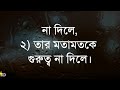 না দিলে,
২) তার মতামতকে
গুরুত্ব না দিলে।